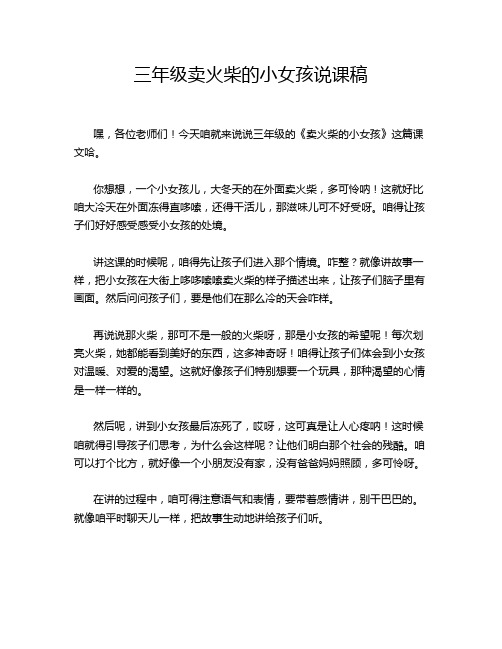 三年级卖火柴的小女孩说课稿

嘿，各位老师们！今天咱就来说说三年级的《卖火柴的小女孩》这篇课文哈。

你想想，一个小女孩儿，大冬天的在外面卖火柴，多可怜呐！这就好比咱大冷天在外面冻得直哆嗦，还得干活儿，那滋味儿可不好受呀。咱得让孩子们好好感受感受小女孩的处境。

讲这课的时候呢，咱得先让孩子们进入那个情境。咋整？就像讲故事一样，把小女孩在大街上哆哆嗦嗦卖火柴的样子描述出来，让孩子们脑子里有画面。然后问问孩子们，要是他们在那么冷的天会咋样。

再说说那火柴，那可不是一般的火柴呀，那是小女孩的希望呢！每次划亮火柴，她都能看到美好的东西，这多神奇呀！咱得让孩子们体会到小女孩对温暖、对爱的渴望。这就好像孩子们特别想要一个玩具，那种渴望的心情是一样一样的。

然后呢，讲到小女孩最后冻死了，哎呀，这可真是让人心疼呐！这时候咱就得引导孩子们思考，为什么会这样呢？让他们明白那个社会的残酷。咱可以打个比方，就好像一个小朋友没有家，没有爸爸妈妈照顾，多可怜呀。

在讲的过程中，咱可得注意语气和表情，要带着感情讲，别干巴巴的。就像咱平时聊天儿一样，把故事生动地讲给孩子们听。